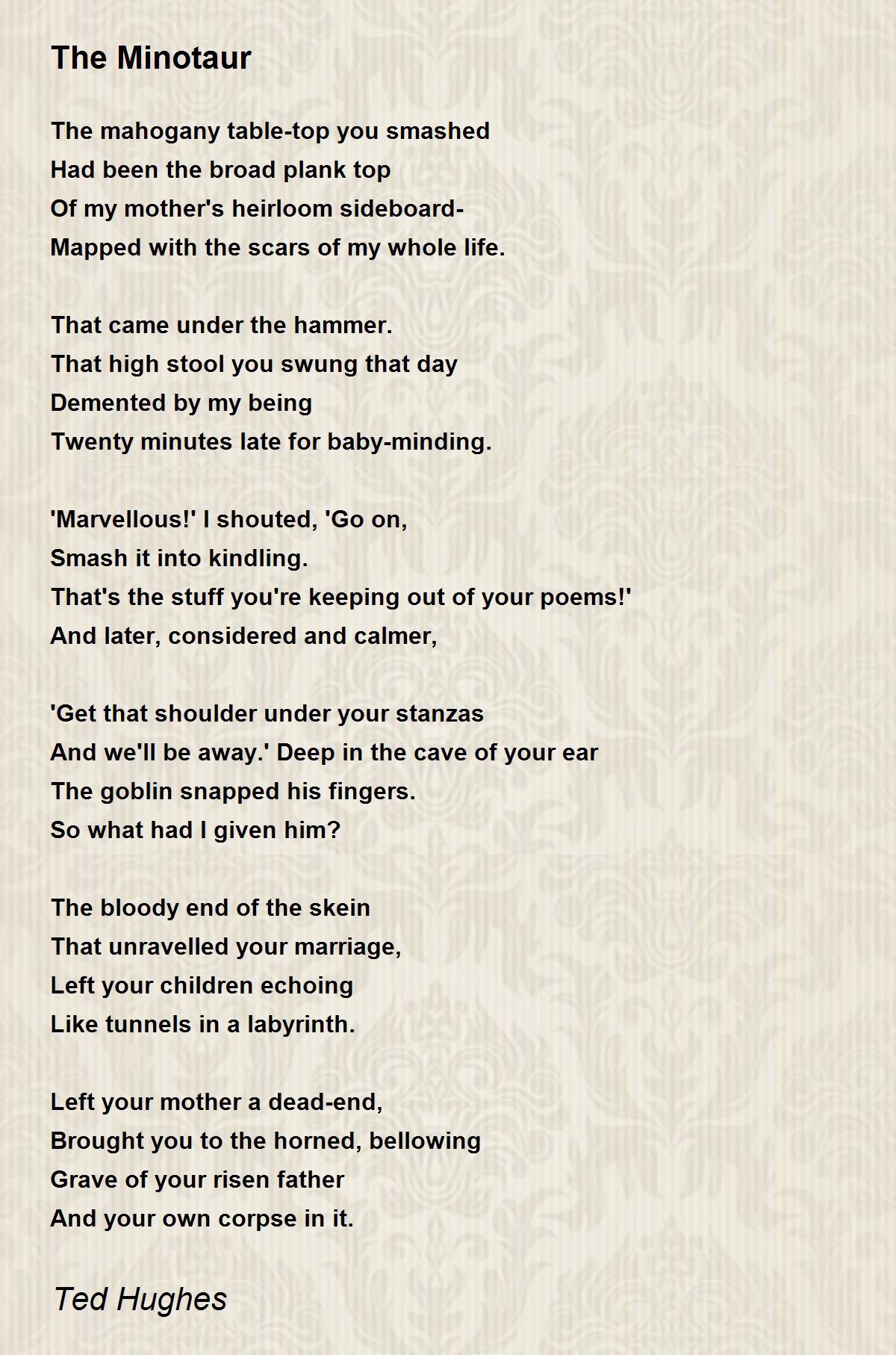 The Minotaur

The mahogany table-top you smashed
Had been the broad plank top
Of my mother's heirloom sideboard-
Mapped with the scars of my whole life.

That came under the hammer.
That high stool you swung that day
Demented by my being
Twenty minutes late for baby-minding.

'Marvellous!' I shouted, 'Go on,
Smash it into kindling.
That's the stuff you're keeping out of your poems!'
And later, considered and calmer,

'Get that shoulder under your stanzas
And we'll be away.' Deep in the cave of your ear
The goblin snapped his fingers.
So what had I given him?

The bloody end of the skein
That unravelled your marriage,
Left your children echoing
Like tunnels in a labyrinth.

Left your mother a dead-end,
Brought you to the horned, bellowing
Grave of your risen father
And your own corpse in it.

Ted Hughes